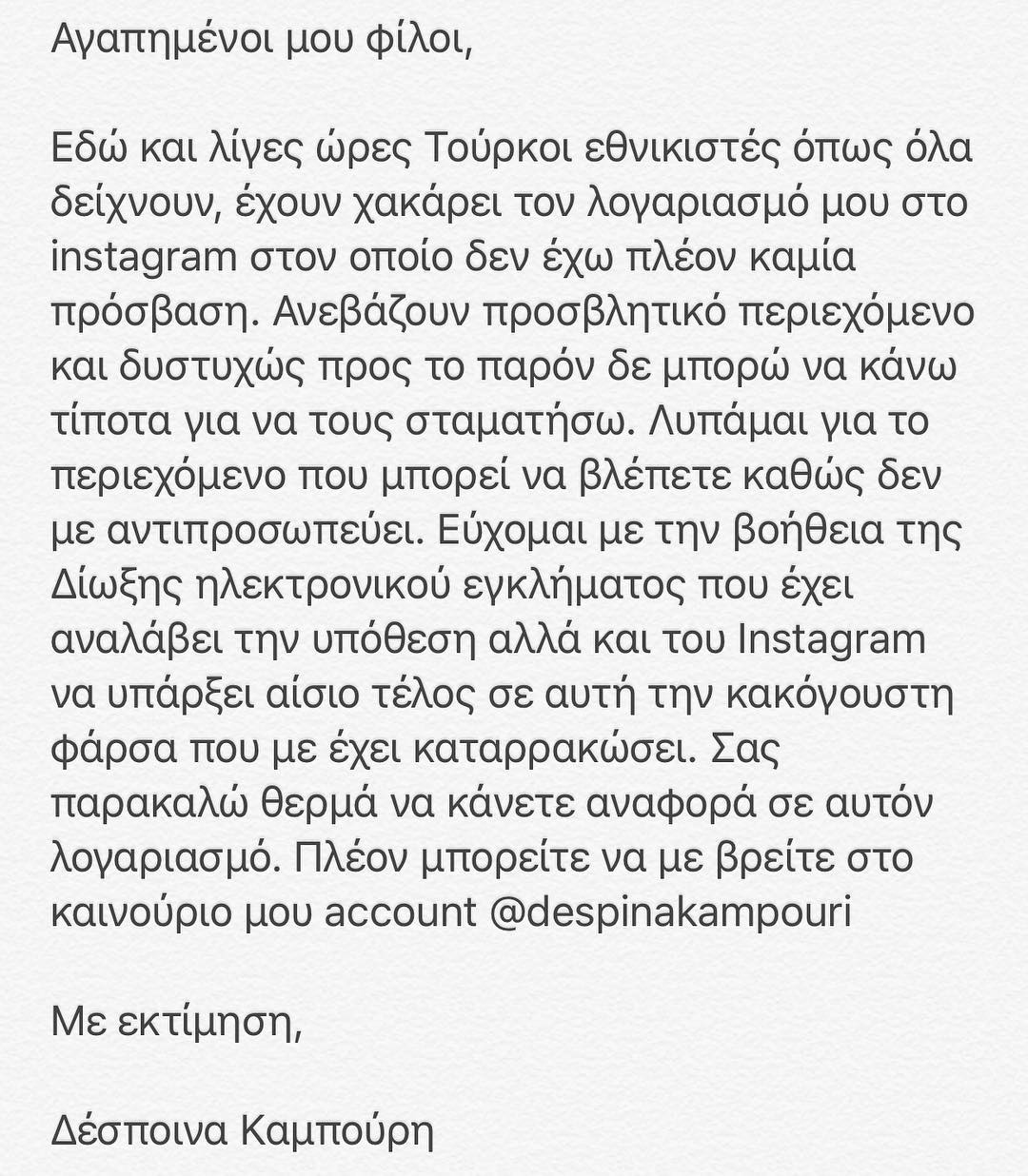 Αγαπημένοι μου φίλοι,

Εδώ και λίγες ώρες Τούρκοι εθνικιστές όπως όλα δείχνουν, έχουν χακάρει τον λογαριασμό μου στο instagram στον οποίο δεν έχω πλέον καμία πρόσβαση. Ανεβάζουν προσβλητικό περιεχόμενο και δυστυχώς προς το παρόν δε μπορώ να κάνω τίποτα για να τους σταματήσω. Λυπάμαι για το περιεχόμενο που μπορεί να βλέπετε καθώς δεν με αντιπροσωπεύει. Εύχομαι με την βοήθεια της Δίωξης ηλεκτρονικού εγκλήματος που έχει αναλάβει την υπόθεση αλλά και του Instagram να υπάρξει αίσιο τέλος σε αυτή την κακόγουστη φάρσα που με έχει καταρρακώσει. Σας παρακαλώ θερμά να κάνετε αναφορά σε αυτόν λογαριασμό. Πλέον μπορείτε να με βρείτε στο καινούριο μου account @despinakampouri

Με εκτίμηση,

Δέσποινα Καμπούρη